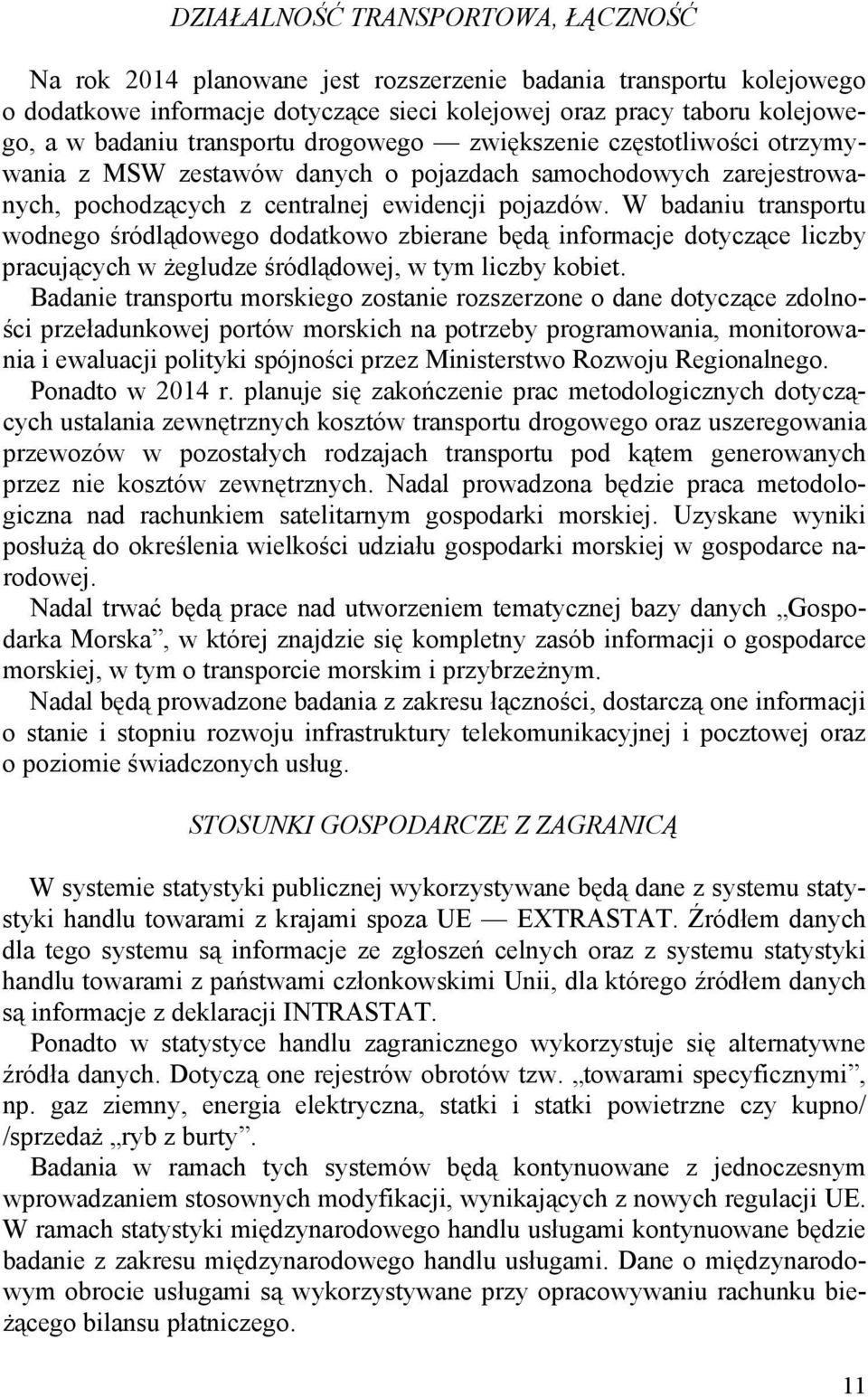 DZIAŁALNOŚĆ TRANSPORTOWA, ŁĄCZNOŚĆ

Na rok 2014 planowane jest rozszerzenie badania transportu kolejowego o dodatkowe informacje dotyczące sieci kolejowej oraz pracy taboru kolejowego, a w badaniu transportu drogowego — zwiększenie częstotliwości otrzymywania z MSW zestawów danych o pojazdach samochodowych zarejestrowanych, pochodzących z centralnej ewidencji pojazdów. W badaniu transportu wodnego śródlądowego dodatkowo zbierane będą informacje dotyczące liczby pracujących w żegludze śródlądowej, w tym liczby kobiet.

Badanie transportu morskiego zostanie rozszerzone o dane dotyczące zdolności przeładunkowej portów morskich na potrzeby programowania, monitorowania i ewaluacji polityki spójności przez Ministerstwo Rozwoju Regionalnego.

Ponadto w 2014 r. planuje się zakończenie prac metodologicznych dotyczących ustalania zewnętrznych kosztów transportu drogowego oraz uszeregowania przewozów w pozostałych rodzajach transportu pod kątem generowanych przez nie kosztów zewnętrznych. Nadal prowadzona będzie praca metodologiczna nad rachunkiem satelitarnym gospodarki morskiej. Uzyskane wyniki posłużą do określenia wielkości udziału gospodarki morskiej w gospodarce narodowej.

Nadal trwać będą prace nad utworzeniem tematycznej bazy danych „Gospodarka Morska”, w której znajdzie się kompletny zasób informacji o gospodarce morskiej, w tym o transporcie morskim i przybrzeżnym.

Nadal będą prowadzone badania z zakresu łączności, dostarczą one informacji o stanie i stopniu rozwoju infrastruktury telekomunikacyjnej i pocztowej oraz o poziomie świadczonych usług.

STOSUNKI GOSPODARCZE Z ZAGRANICĄ

W systemie statystyki publicznej wykorzystywane będą dane z systemu statystyki handlu towarami z krajami spoza UE — EXTRASTAT. Źródłem danych dla tego systemu są informacje ze zgłoszeń celnych oraz z systemu statystyki handlu towarami z państwami członkowskimi Unii, dla którego źródłem danych są informacje z deklaracji INTRASTAT.

Ponadto w statystyce handlu zagranicznego wykorzystuje się alternatywne źródła danych. Dotyczą one rejestrów obrotów tzw. „towarami specyficznymi”, np. gaz ziemny, energia elektryczna, statki i statki powietrzne czy kupno/ /sprzedaż „ryb z burty”.

Badania w ramach tych systemów będą kontynuowane z jednoczesnym wprowadzaniem stosownych modyfikacji, wynikających z nowych regulacji UE.

W ramach statystyki międzynarodowego handlu usługami kontynuowane będzie badanie z zakresu międzynarodowego handlu usługami. Dane o międzynarodowym obrocie usługami są wykorzystywane przy opracowywaniu rachunku bieżącego bilansu płatniczego.

11